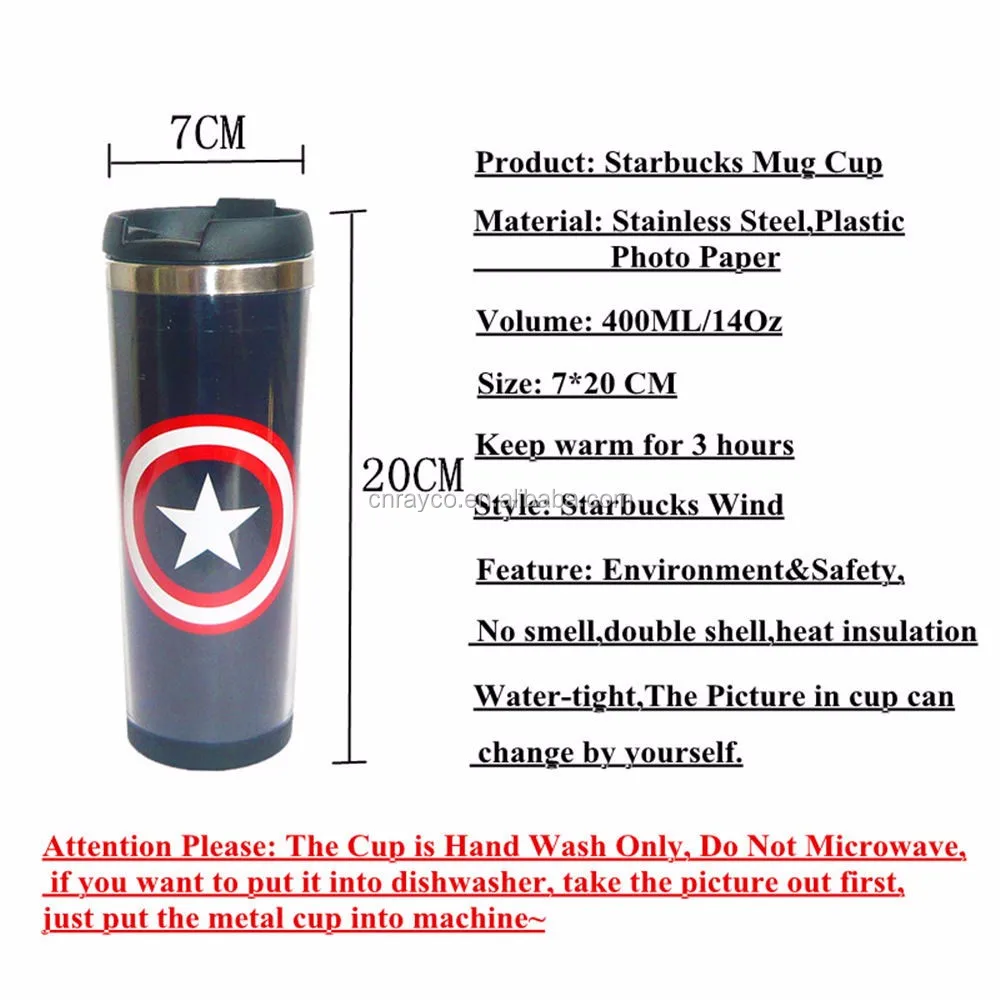 7CM

20CM

Product: Starbucks Mug Cup

Material: Stainless Steel,Plastic
Photo Paper

Volume: 400ML/14Oz

Size: 7*20 CM

Keep warm for 3 hours

Style: Starbucks Wind

Feature: Environment&Safety,

No smell,double shell,heat insulation

Water-tight,The Picture in cup can

change by yourself.

Attention Please: The Cup is Hand Wash Only, Do Not Microwave, if you want to put it into dishwasher, take the picture out first, just put the metal cup into machine~

cnrayco.en.alibaba.com